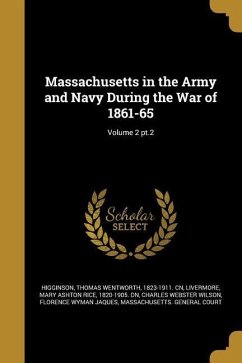 Massachusetts in the Army and Navy During the War of 1861-65

Volume 2 pt.2

Scholar SELECT

HIGGINSON, THOMAS WENTWORTH, 1823-1911. CN, LIVERMORE, MARY ASHTON RICE, 1820-1905. DN, CHARLES WEBSTER WILSON, FLORENCE WYMAN JAQUES, MASSACHUSETTS. GENERAL COURT